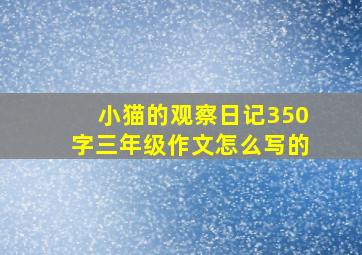 小猫的观察日记350字三年级作文怎么写的